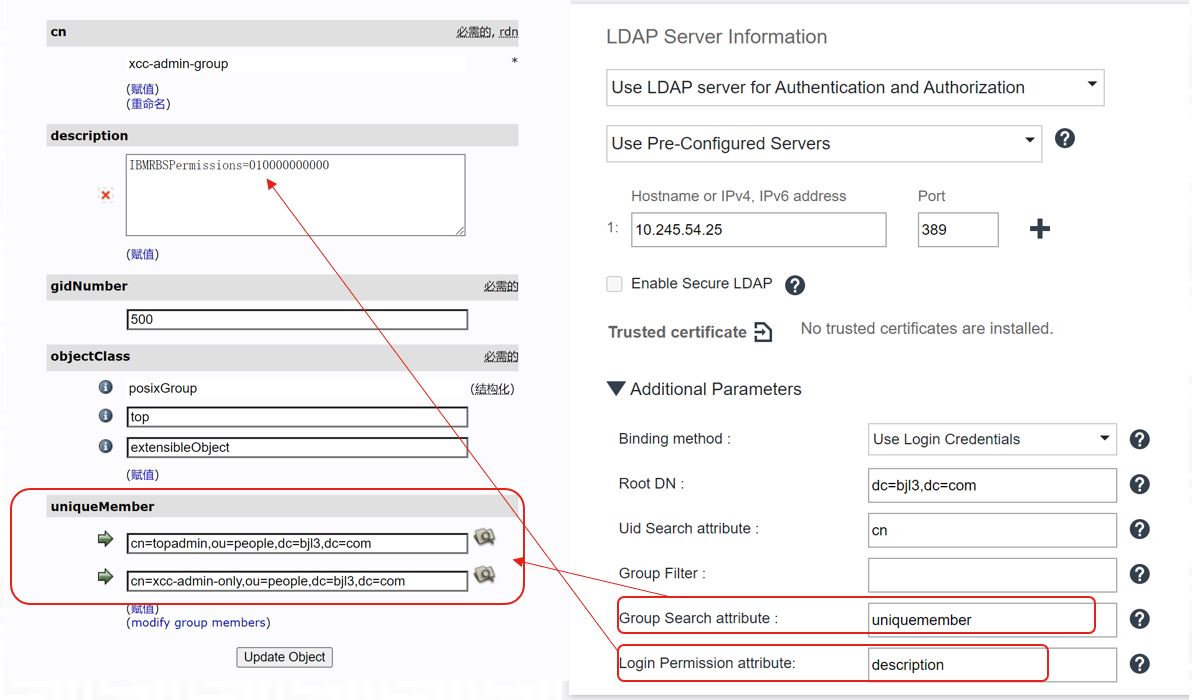 cn 必需的, rdn

xcc-admin-group *

(赋值)
(重命名)

description

IBMRBSPermissions=010000000000

(赋值)

gidNumber 必需的

500

objectClass 必需的

posixGroup (结构化)

top

extensibleObject

(赋值)

uniqueMember

cn=topadmin,ou=people,dc=bjl3,dc=com

cn=xcc-admin-only,ou=people,dc=bjl3,dc=com

(赋值)
(modify group members)

Update Object

LDAP Server Information

Use LDAP server for Authentication and Authorization

Use Pre-Configured Servers

Hostname or IPv4, IPv6 address Port

1: 10.245.54.25 389

Enable Secure LDAP

Trusted certificate No trusted certificates are installed.

Additional Parameters

Binding method : Use Login Credentials

Root DN : dc=bjl3,dc=com

Uid Search attribute : cn

Group Filter :

Group Search attribute : uniquemember

Login Permission attribute: description